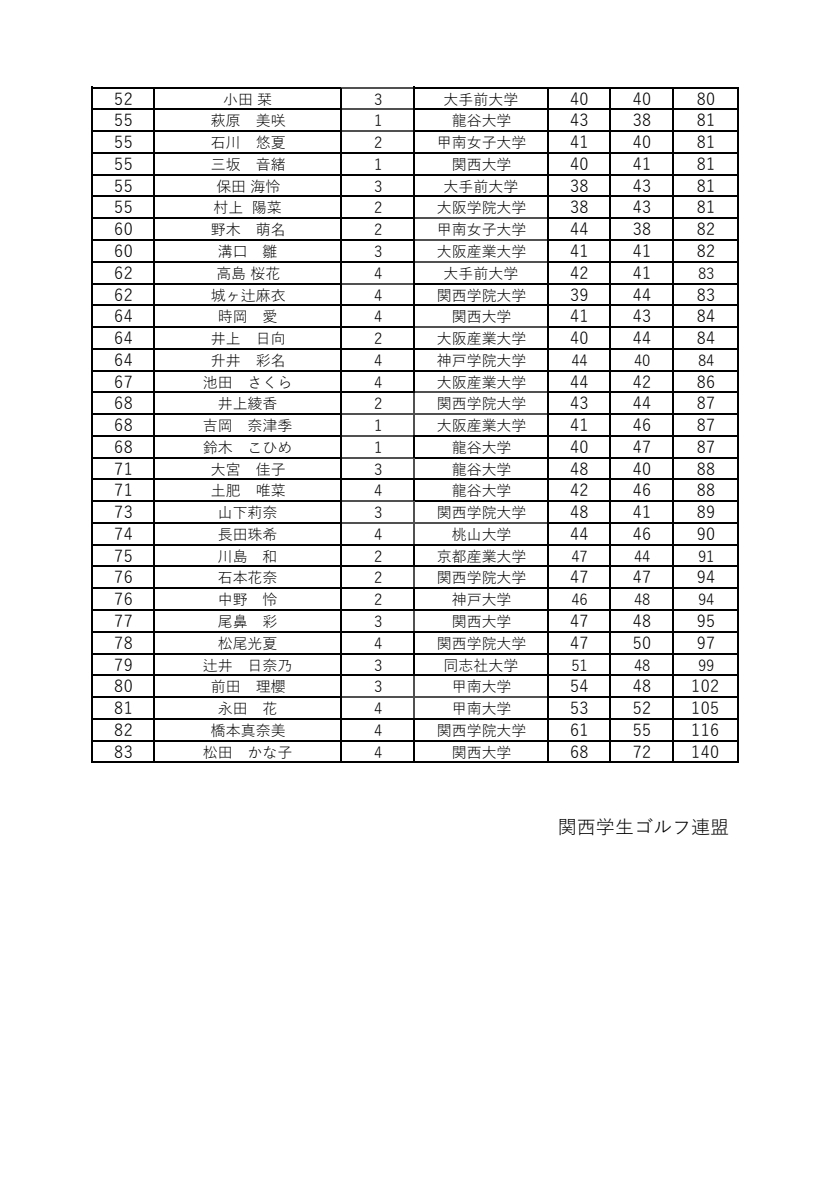 | 52 | 小田 栞 | 3 | 大手前大学 | 40 | 40 | 80 |
|---|---|---|---|---|---|---|
| 55 | 萩原　美咲 | 1 | 龍谷大学 | 43 | 38 | 81 |
| 55 | 石川　悠夏 | 2 | 甲南女子大学 | 41 | 40 | 81 |
| 55 | 三坂　音緒 | 1 | 関西大学 | 40 | 41 | 81 |
| 55 | 保田 海怜 | 3 | 大手前大学 | 38 | 43 | 81 |
| 55 | 村上　陽菜 | 2 | 大阪学院大学 | 38 | 43 | 81 |
| 60 | 野木　萌名 | 2 | 甲南女子大学 | 44 | 38 | 82 |
| 60 | 溝口　雛 | 3 | 大阪産業大学 | 41 | 41 | 82 |
| 62 | 高島 桜花 | 4 | 大手前大学 | 42 | 41 | 83 |
| 62 | 城ヶ辻麻衣 | 4 | 関西学院大学 | 39 | 44 | 83 |
| 64 | 時岡　愛 | 4 | 関西大学 | 41 | 43 | 84 |
| 64 | 井上　日向 | 2 | 大阪産業大学 | 40 | 44 | 84 |
| 64 | 升井　彩名 | 4 | 神戸学院大学 | 44 | 40 | 84 |
| 67 | 池田　さくら | 4 | 大阪産業大学 | 44 | 42 | 86 |
| 68 | 井上綾香 | 2 | 関西学院大学 | 43 | 44 | 87 |
| 68 | 吉岡　奈津季 | 1 | 大阪産業大学 | 41 | 46 | 87 |
| 68 | 鈴木　こひめ | 1 | 龍谷大学 | 40 | 47 | 87 |
| 71 | 大宮　佳子 | 3 | 龍谷大学 | 48 | 40 | 88 |
| 71 | 土肥　唯菜 | 4 | 龍谷大学 | 42 | 46 | 88 |
| 73 | 山下莉奈 | 3 | 関西学院大学 | 48 | 41 | 89 |
| 74 | 長田珠希 | 4 | 桃山大学 | 44 | 46 | 90 |
| 75 | 川島　和 | 2 | 京都産業大学 | 47 | 44 | 91 |
| 76 | 石本花奈 | 2 | 関西学院大学 | 47 | 47 | 94 |
| 76 | 中野　怜 | 2 | 神戸大学 | 46 | 48 | 94 |
| 77 | 尾鼻　彩 | 3 | 関西大学 | 47 | 48 | 95 |
| 78 | 松尾光夏 | 4 | 関西学院大学 | 47 | 50 | 97 |
| 79 | 辻井　日奈乃 | 3 | 同志社大学 | 51 | 48 | 99 |
| 80 | 前田　理櫻 | 3 | 甲南大学 | 54 | 48 | 102 |
| 81 | 永田　花 | 4 | 甲南大学 | 53 | 52 | 105 |
| 82 | 橋本真奈美 | 4 | 関西学院大学 | 61 | 55 | 116 |
| 83 | 松田　かな子 | 4 | 関西大学 | 68 | 72 | 140 |

関西学生ゴルフ連盟